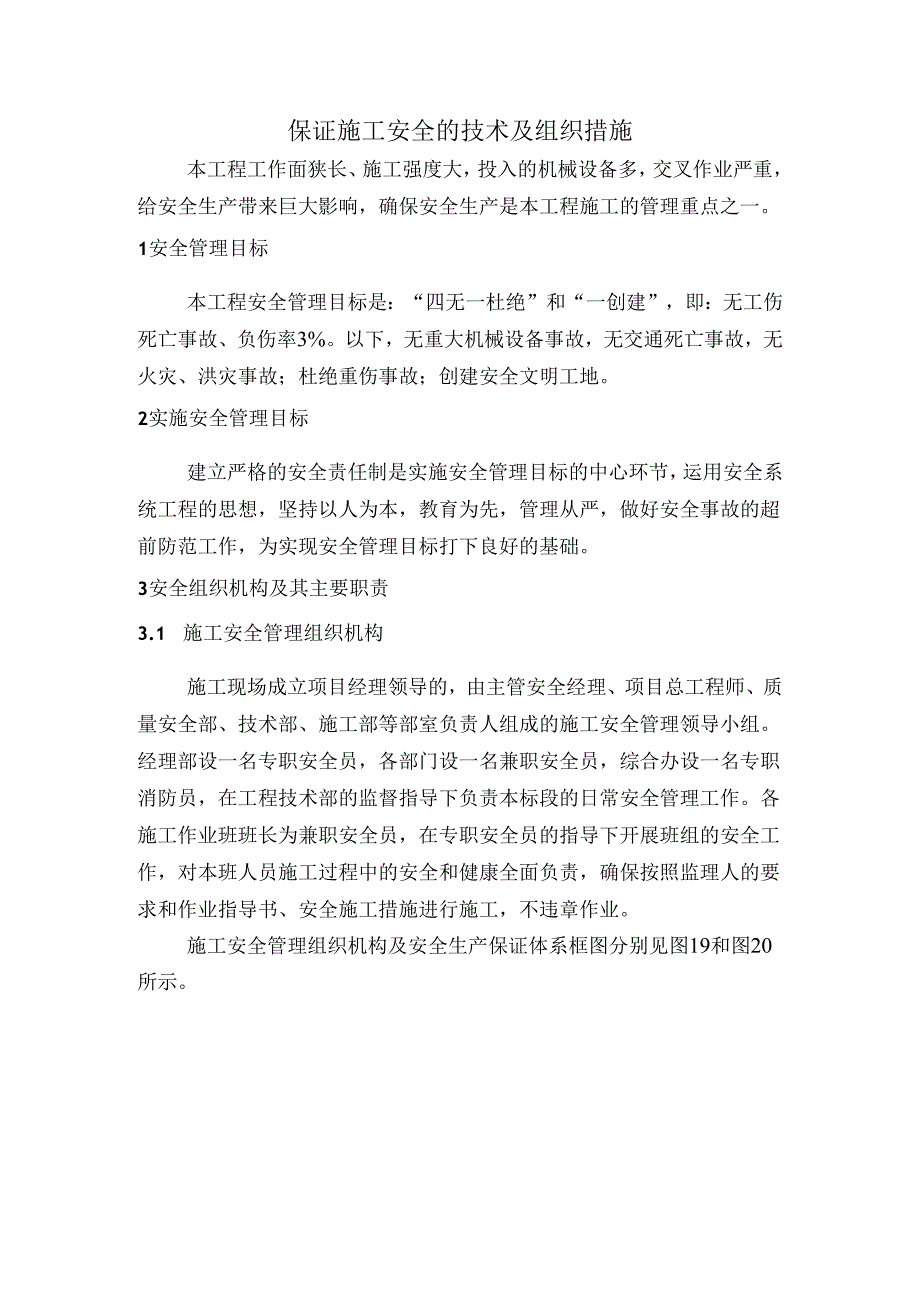 保证施工安全的技术及组织措施

本工程工作面狭长、施工强度大，投入的机械设备多，交叉作业严重，给安全生产带来巨大影响，确保安全生产是本工程施工的管理重点之一。

1安全管理目标

本工程安全管理目标是：“四无一杜绝”和“一创建”，即：无工伤死亡事故、负伤率3%。以下，无重大机械设备事故，无交通死亡事故，无火灾、洪灾事故；杜绝重伤事故；创建安全文明工地。

2实施安全管理目标

建立严格的安全责任制是实施安全管理目标的中心环节，运用安全系统工程的思想，坚持以人为本，教育为先，管理从严，做好安全事故的超前防范工作，为实现安全管理目标打下良好的基础。

3安全组织机构及其主要职责

3.1 施工安全管理组织机构

施工现场成立项目经理领导的，由主管安全经理、项目总工程师、质量安全部、技术部、施工部等部室负责人组成的施工安全管理领导小组。经理部设一名专职安全员，各部门设一名兼职安全员，综合办设一名专职消防员，在工程技术部的监督指导下负责本标段的日常安全管理工作。各施工作业班班长为兼职安全员，在专职安全员的指导下开展班组的安全工作，对本班人员施工过程中的安全和健康全面负责，确保按照监理人的要求和作业指导书、安全施工措施进行施工，不违章作业。

施工安全管理组织机构及安全生产保证体系框图分别见图19和图20所示。